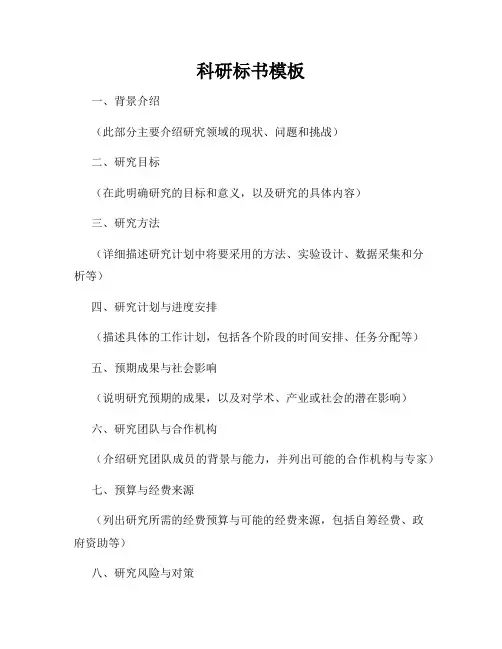 科研标书模板

一、背景介绍

（此部分主要介绍研究领域的现状、问题和挑战）

二、研究目标

（在此明确研究的目标和意义，以及研究的具体内容）

三、研究方法

（详细描述研究计划中将要采用的方法、实验设计、数据采集和分析等）

四、研究计划与进度安排

（描述具体的工作计划，包括各个阶段的时间安排、任务分配等）

五、预期成果与社会影响

（说明研究预期的成果，以及对学术、产业或社会的潜在影响）

六、研究团队与合作机构

（介绍研究团队成员的背景与能力，并列出可能的合作机构与专家）

七、预算与经费来源

（列出研究所需的经费预算与可能的经费来源，包括自筹经费、政府资助等）

八、研究风险与对策